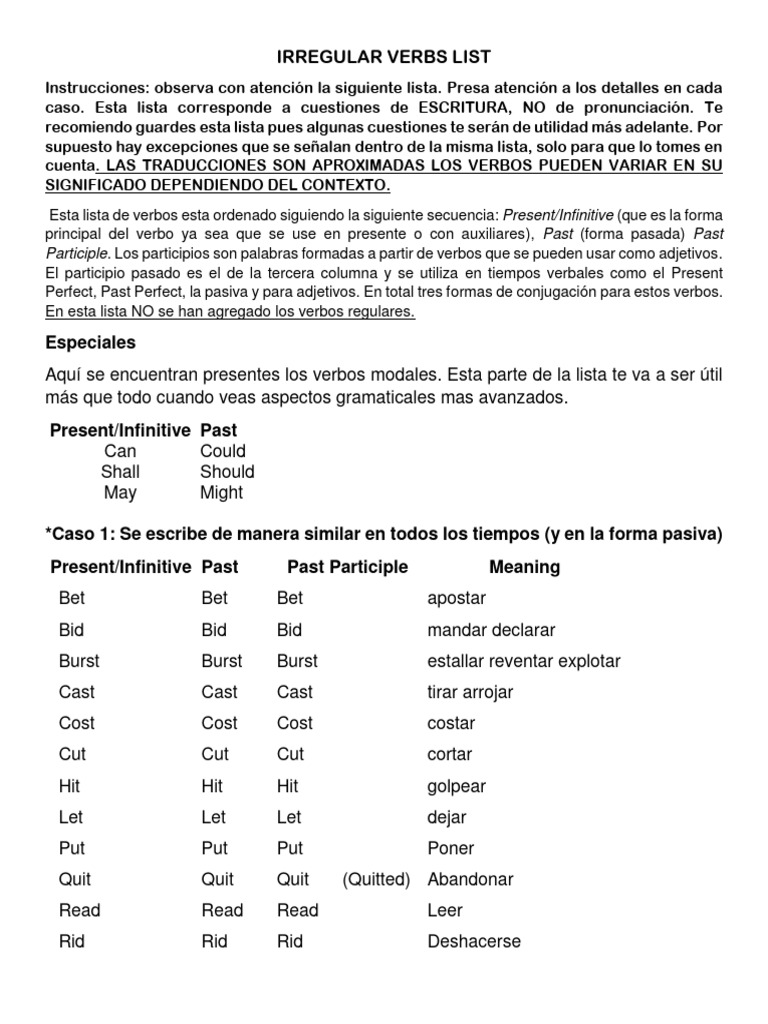 IRREGULAR VERBS LIST

Instrucciones: observa con atención la siguiente lista. Presa atención a los detalles en cada caso. Esta lista corresponde a cuestiones de ESCRITURA, NO de pronunciación. Te recomiendo guardes esta lista pues algunas cuestiones te serán de utilidad más adelante. Por supuesto hay excepciones que se señalan dentro de la misma lista, solo para que lo tomes en cuenta. LAS TRADUCCIONES SON APROXIMADAS LOS VERBOS PUEDEN VARIAR EN SU SIGNIFICADO DEPENDIENDO DEL CONTEXTO.

Esta lista de verbos esta ordenado siguiendo la siguiente secuencia: Present/Infinitive (que es la forma principal del verbo ya sea que se use en presente o con auxiliares), Past (forma pasada) Past Participle. Los participios son palabras formadas a partir de verbos que se pueden usar como adjetivos. El participio pasado es el de la tercera columna y se utiliza en tiempos verbales como el Present Perfect, Past Perfect, la pasiva y para adjetivos. En total tres formas de conjugación para estos verbos. En esta lista NO se han agregado los verbos regulares.

Especiales

Aquí se encuentran presentes los verbos modales. Esta parte de la lista te va a ser útil más que todo cuando veas aspectos gramaticales mas avanzados.

| Present/Infinitive | Past |
|---|---|
| Can | Could |
| Shall | Should |
| May | Might |

*Caso 1: Se escribe de manera similar en todos los tiempos (y en la forma pasiva)

| Present/Infinitive | Past | Past Participle | Meaning |
|---|---|---|---|
| Bet | Bet | Bet | apostar |
| Bid | Bid | Bid | mandar declarar |
| Burst | Burst | Burst | estallar reventar explotar |
| Cast | Cast | Cast | tirar arrojar |
| Cost | Cost | Cost | costar |
| Cut | Cut | Cut | cortar |
| Hit | Hit | Hit | golpear |
| Let | Let | Let | dejar |
| Put | Put | Put | Poner |
| Quit | Quit | Quit (Quitted) | Abandonar |
| Read | Read | Read | Leer |
| Rid | Rid | Rid | Deshacerse |